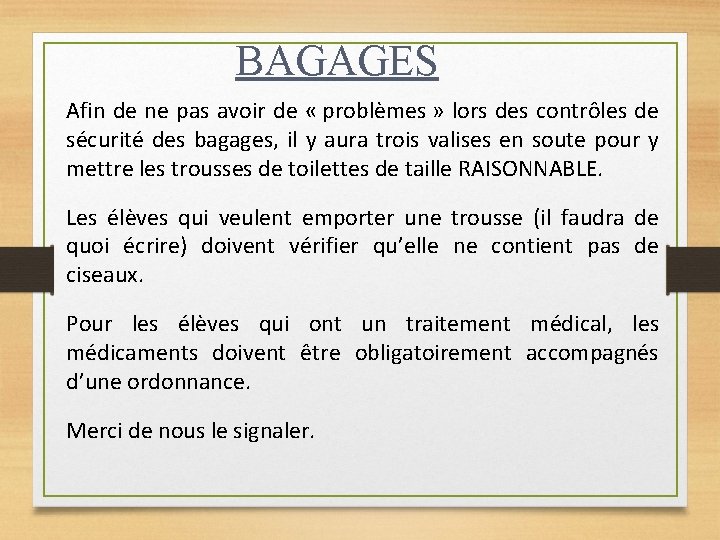 BAGAGES

Afin de ne pas avoir de « problèmes » lors des contrôles de sécurité des bagages, il y aura trois valises en soute pour y mettre les trousses de toilettes de taille RAISONNABLE.

Les élèves qui veulent emporter une trousse (il faudra de quoi écrire) doivent vérifier qu'elle ne contient pas de ciseaux.

Pour les élèves qui ont un traitement médical, les médicaments doivent être obligatoirement accompagnés d'une ordonnance.

Merci de nous le signaler.